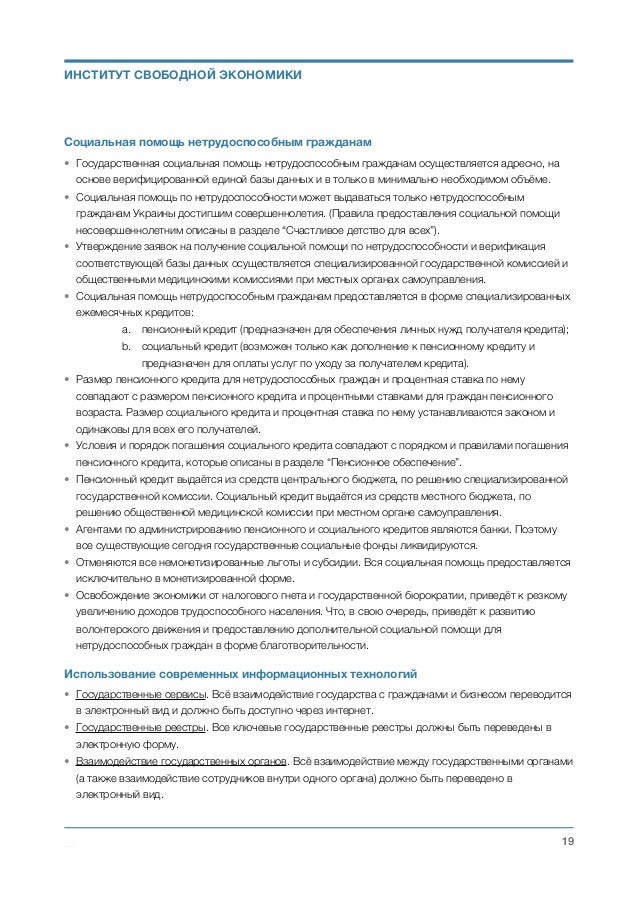 ИНСТИТУТ СВОБОДНОЙ ЭКОНОМИКИ

Социальная помощь нетрудоспособным гражданам

• Государственная социальная помощь нетрудоспособным гражданам осуществляется адресно, на основе верифицированной единой базы данных и в только в минимально необходимом объёме.
• Социальная помощь по нетрудоспособности может выдаваться только нетрудоспособным гражданам Украины достигшим совершеннолетия. (Правила предоставления социальной помощи несовершеннолетним описаны в разделе "Счастливое детство для всех").
• Утверждение заявок на получение социальной помощи по нетрудоспособности и верификация соответствующей базы данных осуществляется специализированной государственной комиссией и общественными медицинскими комиссиями при местных органах самоуправления.
• Социальная помощь нетрудоспособным гражданам предоставляется в форме специализированных ежемесячных кредитов:
a. пенсионный кредит (предназначен для обеспечения личных нужд получателя кредита);
b. социальный кредит (возможен только как дополнение к пенсионному кредиту и предназначен для оплаты услуг по уходу за получателем кредита).
• Размер пенсионного кредита для нетрудоспособных граждан и процентная ставка по нему совпадают с размером пенсионного кредита и процентными ставками для граждан пенсионного возраста. Размер социального кредита и процентная ставка по нему устанавливаются законом и одинаковы для всех его получателей.
• Условия и порядок погашения социального кредита совпадают с порядком и правилами погашения пенсионного кредита, которые описаны в разделе "Пенсионное обеспечение".
• Пенсионный кредит выдаётся из средств центрального бюджета, по решению специализированной государственной комиссии. Социальный кредит выдаётся из средств местного бюджета, по решению общественной медицинской комиссии при местном органе самоуправления.
• Агентами по администрированию пенсионного и социального кредитов являются банки. Поэтому все существующие сегодня государственные социальные фонды ликвидируются.
• Отменяются все немонетизированные льготы и субсидии. Вся социальная помощь предоставляется исключительно в монетизированной форме.
• Освобождение экономики от налогового гнета и государственной бюрократии, приведёт к резкому увеличению доходов трудоспособного населения. Что, в свою очередь, приведёт к развитию волонтерского движения и предоставлению дополнительной социальной помощи для нетрудоспособных граждан в форме благотворительности.

Использование современных информационных технологий

• Государственные сервисы. Всё взаимодействие государства с гражданами и бизнесом переводится в электронный вид и должно быть доступно через интернет.
• Государственные реестры. Все ключевые государственные реестры должны быть переведены в электронную форму.
• Взаимодействие государственных органов. Всё взаимодействие между государственными органами (а также взаимодействие сотрудников внутри одного органа) должно быть переведено в электронный вид.

19